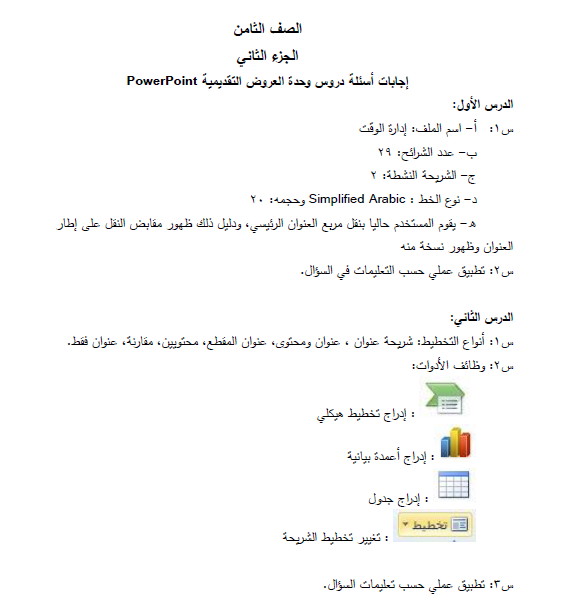 الصف الثامن

الجزء الثاني

إجابات أسئلة دروس وحدة العروض التقديمية PowerPoint

الدرس الأول:

س١: أ- اسم الملف: إدارة الوقت

ب- عدد الشرائح: ٢٩

ج- الشريحة النشطة: ٢

د- نوع الخط : Simplified Arabic وحجمه: ٢٠

هـ- يقوم المستخدم حاليا بنقل مربع العنوان الرئيسي، ودليل ذلك ظهور مقابض النقل على إطار العنوان وظهور نسخة منه

س٢: تطبيق عملي حسب التعليمات في السؤال.

الدرس الثاني:

س١: أنواع التخطيط: شريحة عنوان ، عنوان ومحتوى، عنوان المقطع، محتويين، مقارنة، عنوان فقط.

س٢: وظائف الأدوات:

: إدراج تخطيط هيكلي

: إدراج أعمدة بيانية

: إدراج جدول

تخطيط

: تغيير تخطيط الشريحة

س٣: تطبيق عملي حسب تعليمات السؤال.